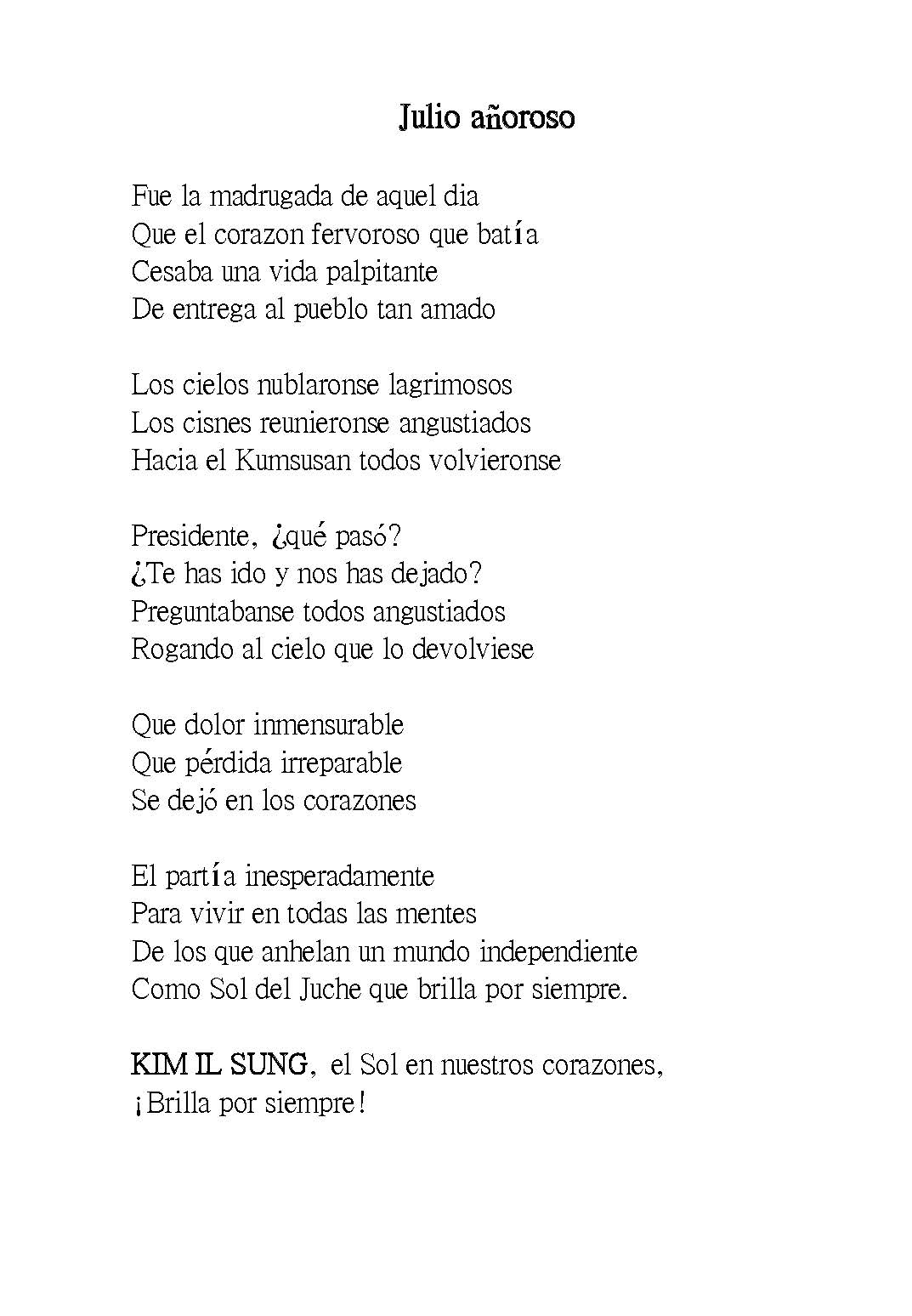 Julio añoroso

Fue la madrugada de aquel dia
Que el corazon fervoroso que batía
Cesaba una vida palpitante
De entrega al pueblo tan amado

Los cielos nublaronse lagrimosos
Los cisnes reunieronse angustiados
Hacia el Kumsusan todos volvieronse

Presidente, ¿qué pasó?
¿Te has ido y nos has dejado?
Preguntabanse todos angustiados
Rogando al cielo que lo devolviese

Que dolor inmensurable
Que pérdida irreparable
Se dejó en los corazones

El partía inesperadamente
Para vivir en todas las mentes
De los que anhelan un mundo independiente
Como Sol del Juche que brilla por siempre.

KIM IL SUNG, el Sol en nuestros corazones,
¡Brilla por siempre!